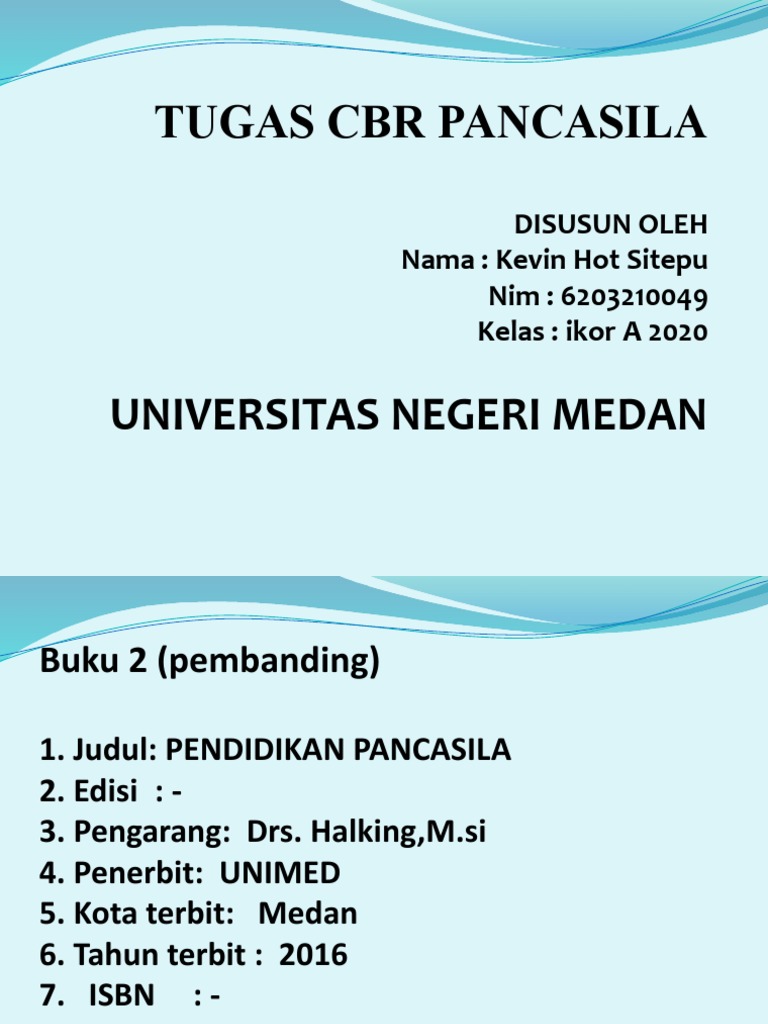 TUGAS CBR PANCASILA

DISUSUN OLEH
Nama : Kevin Hot Sitepu
Nim : 6203210049
Kelas : ikor A 2020

UNIVERSITAS NEGERI MEDAN

Buku 2 (pembanding)

1. Judul: PENDIDIKAN PANCASILA
2. Edisi : -
3. Pengarang: Drs. Halking,M.si
4. Penerbit: UNIMED
5. Kota terbit: Medan
6. Tahun terbit : 2016
7. ISBN : -